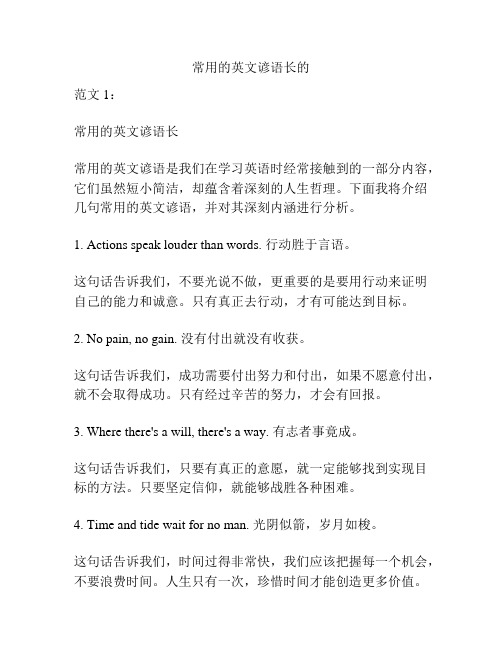 常用的英文谚语长的

范文 1：

常用的英文谚语长

常用的英文谚语是我们在学习英语时经常接触到的一部分内容，它们虽然短小简洁，却蕴含着深刻的人生哲理。下面我将介绍几句常用的英文谚语，并对其深刻内涵进行分析。

1. Actions speak louder than words. 行动胜于言语。

这句话告诉我们，不要光说不做，更重要的是要用行动来证明自己的能力和诚意。只有真正去行动，才有可能达到目标。

2. No pain, no gain. 没有付出就没有收获。

这句话告诉我们，成功需要付出努力和付出，如果不愿意付出，就不会取得成功。只有经过辛苦的努力，才会有回报。

3. Where there's a will, there's a way. 有志者事竟成。

这句话告诉我们，只要有真正的意愿，就一定能够找到实现目标的方法。只要坚定信仰，就能够战胜各种困难。

4. Time and tide wait for no man. 光阴似箭，岁月如梭。

这句话告诉我们，时间过得非常快，我们应该把握每一个机会，不要浪费时间。人生只有一次，珍惜时间才能创造更多价值。